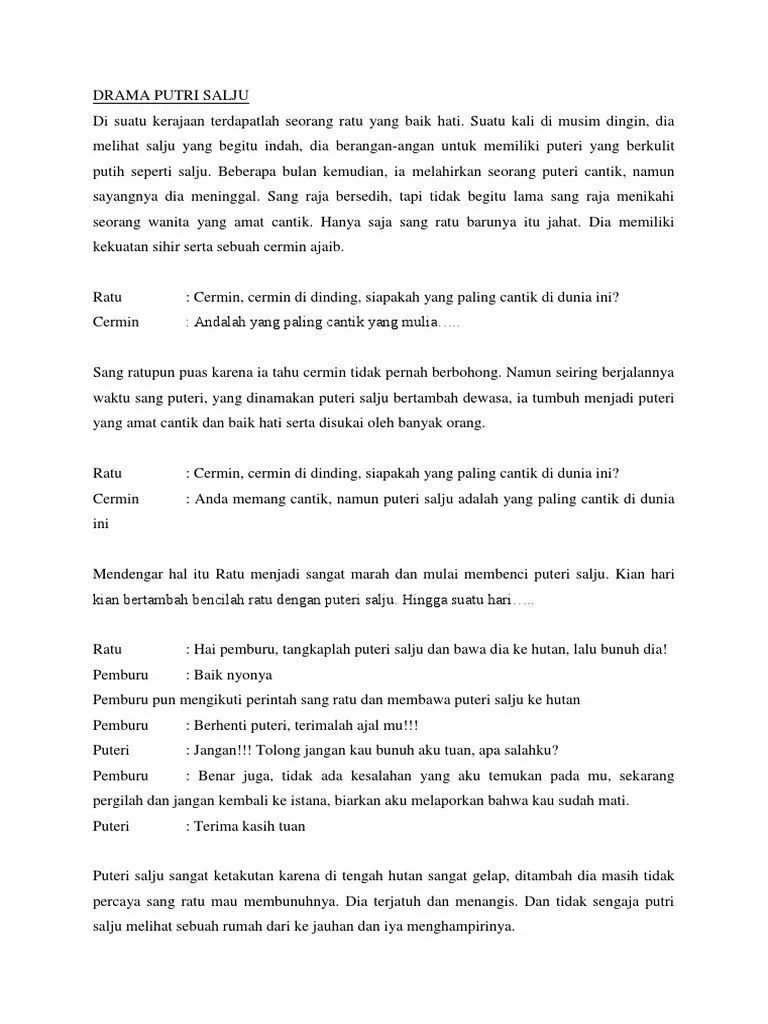 DRAMA PUTRI SALJU

Di suatu kerajaan terdapatlah seorang ratu yang baik hati. Suatu kali di musim dingin, dia melihat salju yang begitu indah, dia berangan-angan untuk memiliki puteri yang berkulit putih seperti salju. Beberapa bulan kemudian, ia melahirkan seorang puteri cantik, namun sayangnya dia meninggal. Sang raja bersedih, tapi tidak begitu lama sang raja menikahi seorang wanita yang amat cantik. Hanya saja sang ratu barunya itu jahat. Dia memiliki kekuatan sihir serta sebuah cermin ajaib.

Ratu : Cermin, cermin di dinding, siapakah yang paling cantik di dunia ini?

Cermin : Andalah yang paling cantik yang mulia…..

Sang ratupun puas karena ia tahu cermin tidak pernah berbohong. Namun seiring berjalannya waktu sang puteri, yang dinamakan puteri salju bertambah dewasa, ia tumbuh menjadi puteri yang amat cantik dan baik hati serta disukai oleh banyak orang.

Ratu : Cermin, cermin di dinding, siapakah yang paling cantik di dunia ini?

Cermin : Anda memang cantik, namun puteri salju adalah yang paling cantik di dunia ini

Mendengar hal itu Ratu menjadi sangat marah dan mulai membenci puteri salju. Kian hari kian bertambah bencilah ratu dengan puteri salju. Hingga suatu hari…..

Ratu : Hai pemburu, tangkaplah puteri salju dan bawa dia ke hutan, lalu bunuh dia!

Pemburu : Baik nyonya

Pemburu pun mengikuti perintah sang ratu dan membawa puteri salju ke hutan

Pemburu : Berhenti puteri, terimalah ajal mu!!!

Puteri : Jangan!!! Tolong jangan kau bunuh aku tuan, apa salahku?

Pemburu : Benar juga, tidak ada kesalahan yang aku temukan pada mu, sekarang pergilah dan jangan kembali ke istana, biarkan aku melaporkan bahwa kau sudah mati.

Puteri : Terima kasih tuan

Puteri salju sangat ketakutan karena di tengah hutan sangat gelap, ditambah dia masih tidak percaya sang ratu mau membunuhnya. Dia terjatuh dan menangis. Dan tidak sengaja putri salju melihat sebuah rumah dari ke jauhan dan iya menghampirinya.